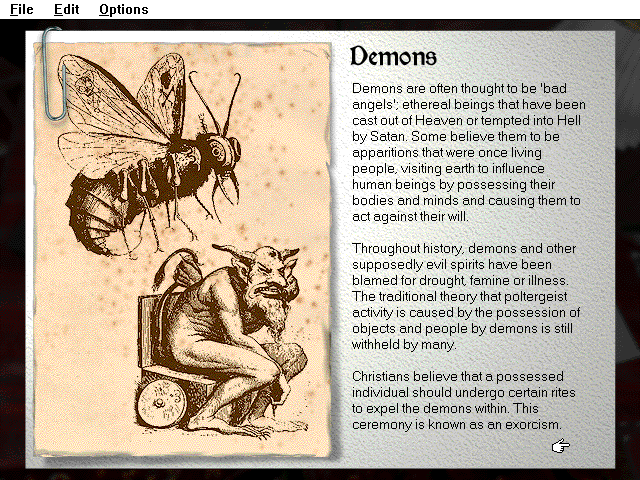 File Edit Options

Demons

Demons are often thought to be 'bad angels'; ethereal beings that have been cast out of Heaven or tempted into Hell by Satan. Some believe them to be apparitions that were once living people, visiting earth to influence human beings by possessing their bodies and minds and causing them to act against their will.

Throughout history, demons and other supposedly evil spirits have been blamed for drought, famine or illness. The traditional theory that poltergeist activity is caused by the possession of objects and people by demons is still withheld by many.

Christians believe that a possessed individual should undergo certain rites to expel the demons within. This ceremony is known as an exorcism.